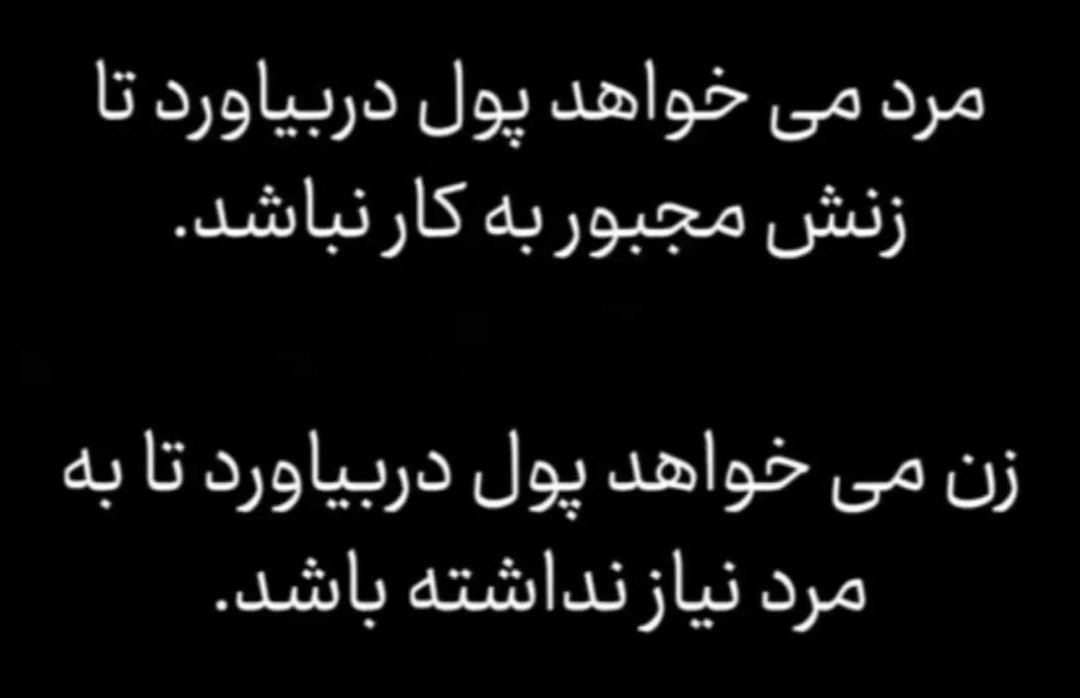 مرد می خواهد پول دربیاورد تا زنش مجبور به کار نباشد.

زن می خواهد پول دربیاورد تا به مرد نیاز نداشته باشد.